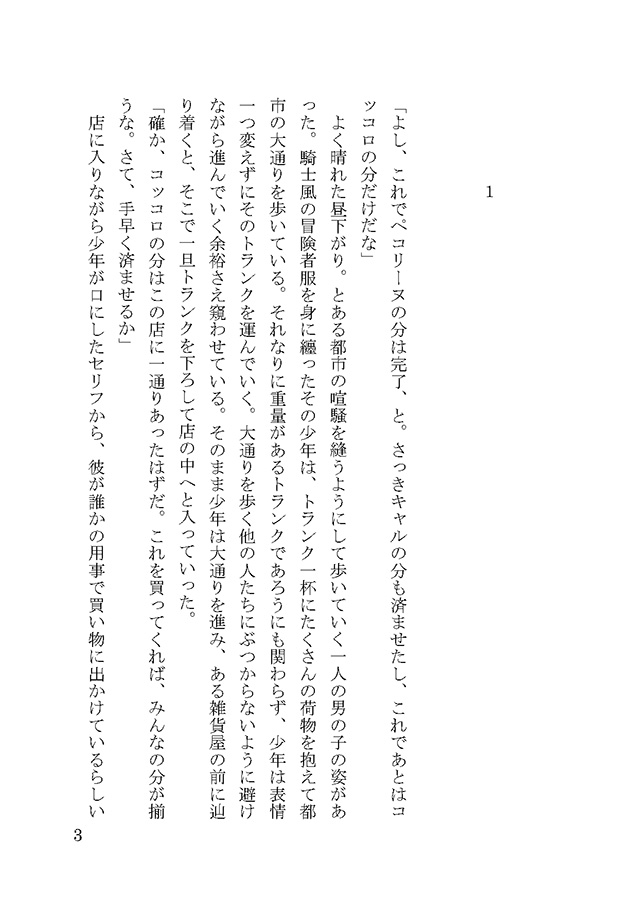 1

「よし、これでペコリーヌの分は完了、と。さっきキャルの分も済ませたし、これであとはコッコロの分だけだな」

よく晴れた昼下がり。とある都市の喧騒を縫うようにして歩いていく一人の男の子の姿があった。騎士風の冒険者服を身に纏ったその少年は、トランク一杯にたくさんの荷物を抱えて都市の大通りを歩いている。それなりに重量があるトランクであろうにも関わらず、少年は表情一つ変えずにそのトランクを運んでいく。大通りを歩く他の人たちにぶつからないように避けながら進んでいく余裕さえ窺わせている。そのまま少年は大通りを進み、ある雑貨屋の前に辿り着くと、そこで一旦トランクを下ろして店の中へと入っていった。

「確か、コッコロの分はこの店に一通りあったはずだ。これを買ってくれば、みんなの分が揃うな。さて、手早く済ませるか」

店に入りながら少年が口にしたセリフから、彼が誰かの用事で買い物に出かけているらしい

3